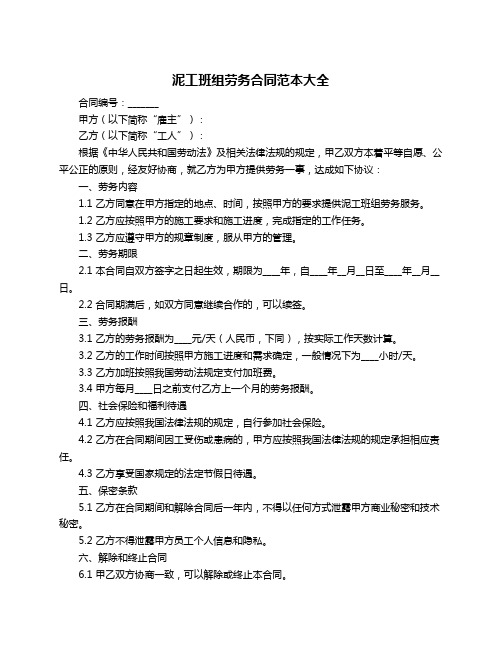 泥工班组劳务合同范本大全

合同编号：______

甲方（以下简称“雇主”）：

乙方（以下简称“工人”）：

根据《中华人民共和国劳动法》及相关法律法规的规定，甲乙双方本着平等自愿、公平公正的原则，经友好协商，就乙方为甲方提供劳务一事，达成如下协议：

一、劳务内容

1.1 乙方同意在甲方指定的地点、时间，按照甲方的要求提供泥工班组劳务服务。

1.2 乙方应按照甲方的施工要求和施工进度，完成指定的工作任务。

1.3 乙方应遵守甲方的规章制度，服从甲方的管理。

二、劳务期限

2.1 本合同自双方签字之日起生效，期限为____年，自____年__月__日至____年__月__日。

2.2 合同期满后，如双方同意继续合作的，可以续签。

三、劳务报酬

3.1 乙方的劳务报酬为____元/天（人民币，下同），按实际工作天数计算。

3.2 乙方的工作时间按照甲方施工进度和需求确定，一般情况下为____小时/天。

3.3 乙方加班按照我国劳动法规定支付加班费。

3.4 甲方每月____日之前支付乙方上一个月的劳务报酬。

四、社会保险和福利待遇

4.1 乙方应按照我国法律法规的规定，自行参加社会保险。

4.2 乙方在合同期间因工受伤或患病的，甲方应按照我国法律法规的规定承担相应责任。

4.3 乙方享受国家规定的法定节假日待遇。

五、保密条款

5.1 乙方在合同期间和解除合同后一年内，不得以任何方式泄露甲方商业秘密和技术秘密。

5.2 乙方不得泄露甲方员工个人信息和隐私。

六、解除和终止合同

6.1 甲乙双方协商一致，可以解除或终止本合同。